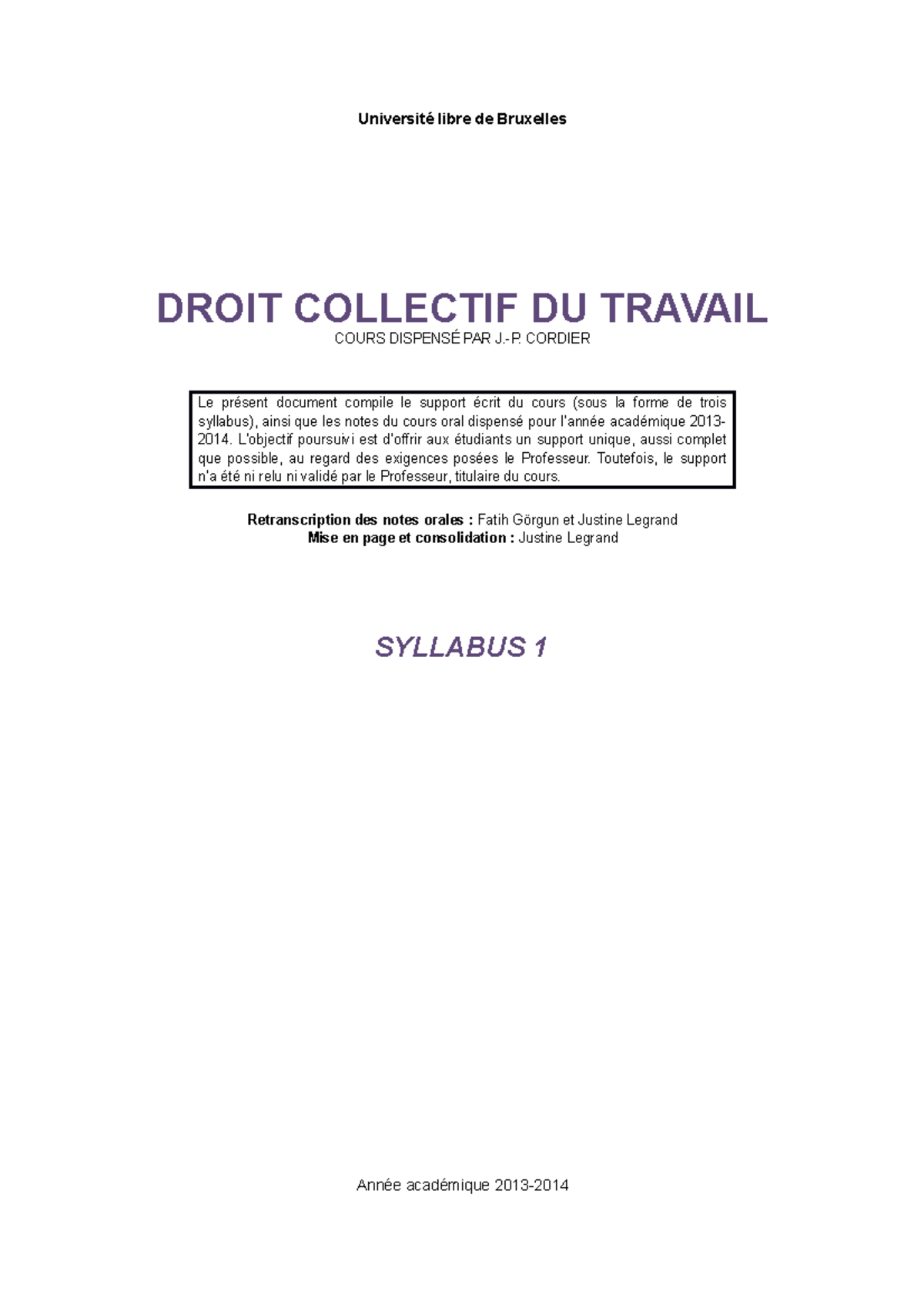 Université libre de Bruxelles

DROIT COLLECTIF DU TRAVAIL
COURS DISPENSÉ PAR J.-P. CORDIER

Le présent document compile le support écrit du cours (sous la forme de trois syllabus), ainsi que les notes du cours oral dispensé pour l'année académique 2013-2014. L'objectif poursuivi est d'offrir aux étudiants un support unique, aussi complet que possible, au regard des exigences posées le Professeur. Toutefois, le support n'a été ni relu ni validé par le Professeur, titulaire du cours.

Retranscription des notes orales : Fatih Görgun et Justine Legrand
Mise en page et consolidation : Justine Legrand

SYLLABUS 1

Année académique 2013-2014